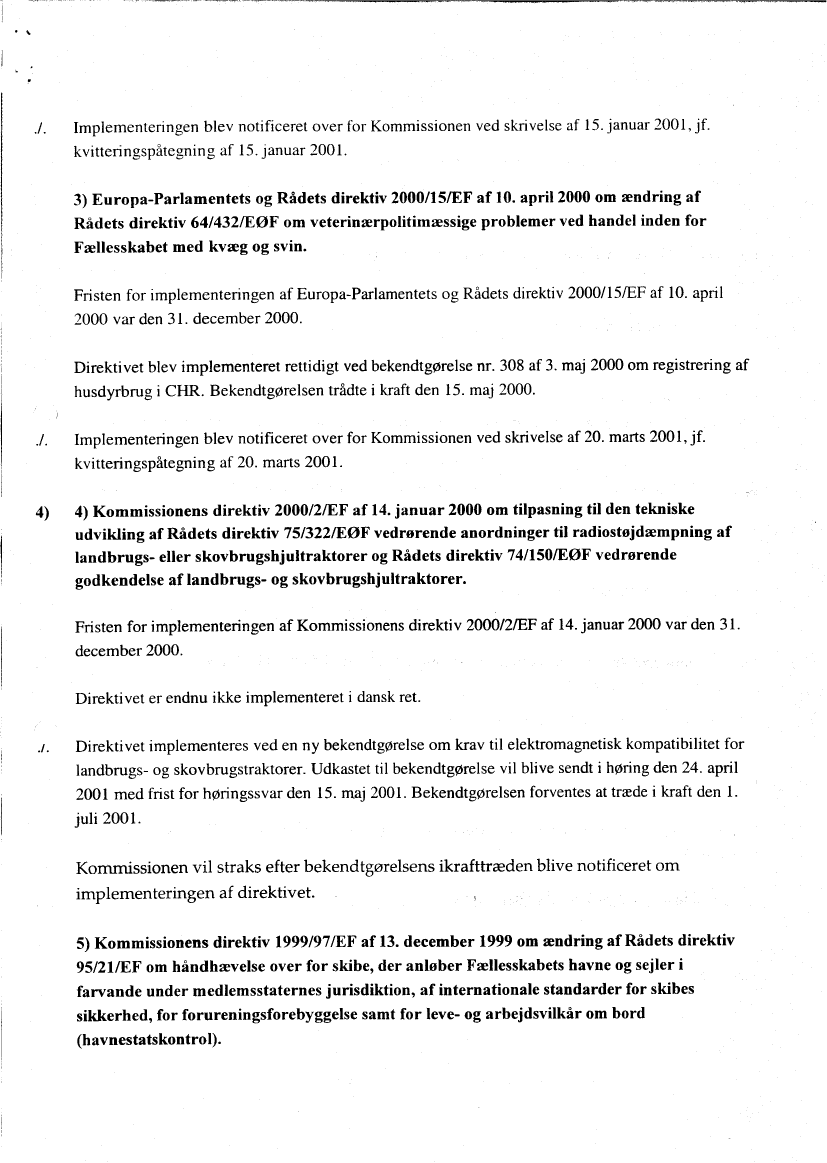 ./. Implementeringen blev notificeret over for Kommissionen ved skrivelse af 15. januar 2001, jf. kvitteringspåtegning af 15. januar 2001.

3) Europa-Parlamentets og Rådets direktiv 2000/15/EF af 10. april 2000 om ændring af Rådets direktiv 64/432/EØF om veterinærpolitimæssige problemer ved handel inden for Fællesskabet med kvæg og svin.

Fristen for implementeringen af Europa-Parlamentets og Rådets direktiv 2000/15/EF af 10. april 2000 var den 31. december 2000.

Direktivet blev implementeret rettidigt ved bekendtgørelse nr. 308 af 3. maj 2000 om registrering af husdyrbrug i CHR. Bekendtgørelsen trådte i kraft den 15. maj 2000.

./. Implementeringen blev notificeret over for Kommissionen ved skrivelse af 20. marts 2001, jf. kvitteringspåtegning af 20. marts 2001.

4) 4) Kommissionens direktiv 2000/2/EF af 14. januar 2000 om tilpasning til den tekniske udvikling af Rådets direktiv 75/322/EØF vedrørende anordninger til radiostøjdæmpning af landbrugs- eller skovbrugshjultraktorer og Rådets direktiv 74/150/EØF vedrørende godkendelse af landbrugs- og skovbrugshjultraktorer.

Fristen for implementeringen af Kommissionens direktiv 2000/2/EF af 14. januar 2000 var den 31. december 2000.

Direktivet er endnu ikke implementeret i dansk ret.

./. Direktivet implementeres ved en ny bekendtgørelse om krav til elektromagnetisk kompatibilitet for landbrugs- og skovbrugstraktorer. Udkastet til bekendtgørelse vil blive sendt i høring den 24. april 2001 med frist for høringssvar den 15. maj 2001. Bekendtgørelsen forventes at træde i kraft den 1. juli 2001.

Kommissionen vil straks efter bekendtgørelsens ikrafttræden blive notificeret om implementeringen af direktivet.

5) Kommissionens direktiv 1999/97/EF af 13. december 1999 om ændring af Rådets direktiv 95/21/EF om håndhævelse over for skibe, der anløber Fællesskabets havne og sejler i farvande under medlemsstaternes jurisdiktion, af internationale standarder for skibes sikkerhed, for forureningsforebyggelse samt for leve- og arbejdsvilkår om bord (havnestatskontrol).